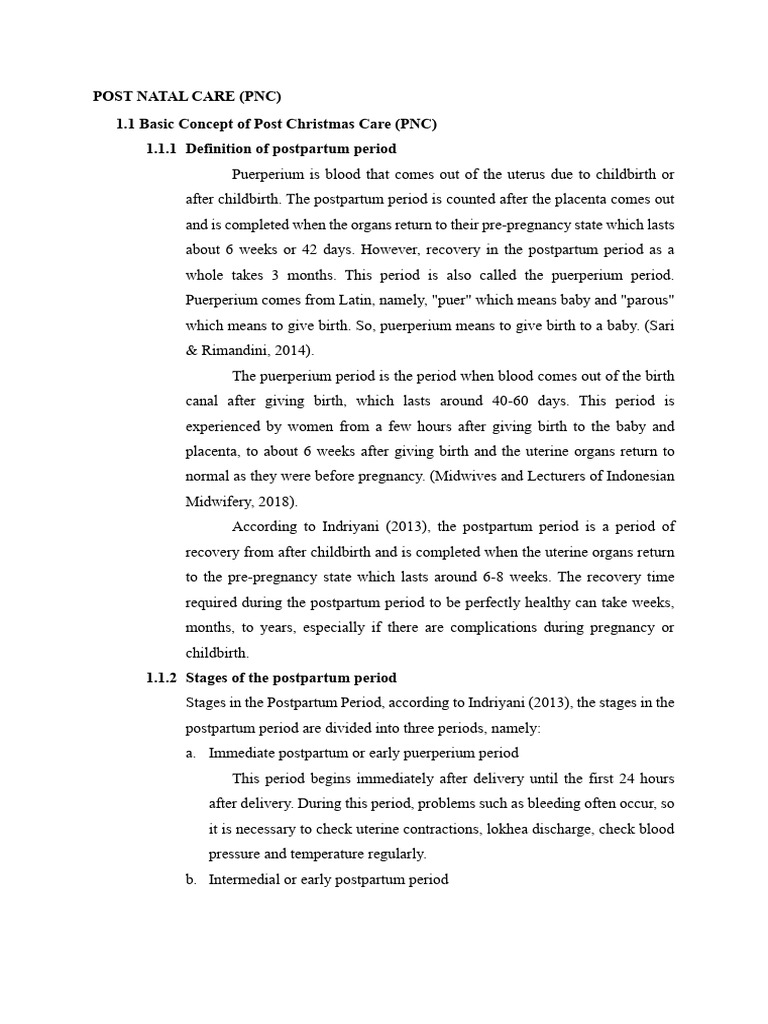 POST NATAL CARE (PNC)

1.1 Basic Concept of Post Christmas Care (PNC)

1.1.1 Definition of postpartum period

Puerperium is blood that comes out of the uterus due to childbirth or after childbirth. The postpartum period is counted after the placenta comes out and is completed when the organs return to their pre-pregnancy state which lasts about 6 weeks or 42 days. However, recovery in the postpartum period as a whole takes 3 months. This period is also called the puerperium period. Puerperium comes from Latin, namely, "puer" which means baby and "parous" which means to give birth. So, puerperium means to give birth to a baby. (Sari & Rimandini, 2014).

The puerperium period is the period when blood comes out of the birth canal after giving birth, which lasts around 40-60 days. This period is experienced by women from a few hours after giving birth to the baby and placenta, to about 6 weeks after giving birth and the uterine organs return to normal as they were before pregnancy. (Midwives and Lecturers of Indonesian Midwifery, 2018).

According to Indriyani (2013), the postpartum period is a period of recovery from after childbirth and is completed when the uterine organs return to the pre-pregnancy state which lasts around 6-8 weeks. The recovery time required during the postpartum period to be perfectly healthy can take weeks, months, to years, especially if there are complications during pregnancy or childbirth.

1.1.2 Stages of the postpartum period

Stages in the Postpartum Period, according to Indriyani (2013), the stages in the postpartum period are divided into three periods, namely:

a. Immediate postpartum or early puerperium period

This period begins immediately after delivery until the first 24 hours after delivery. During this period, problems such as bleeding often occur, so it is necessary to check uterine contractions, lokhea discharge, check blood pressure and temperature regularly.

b. Intermedial or early postpartum period